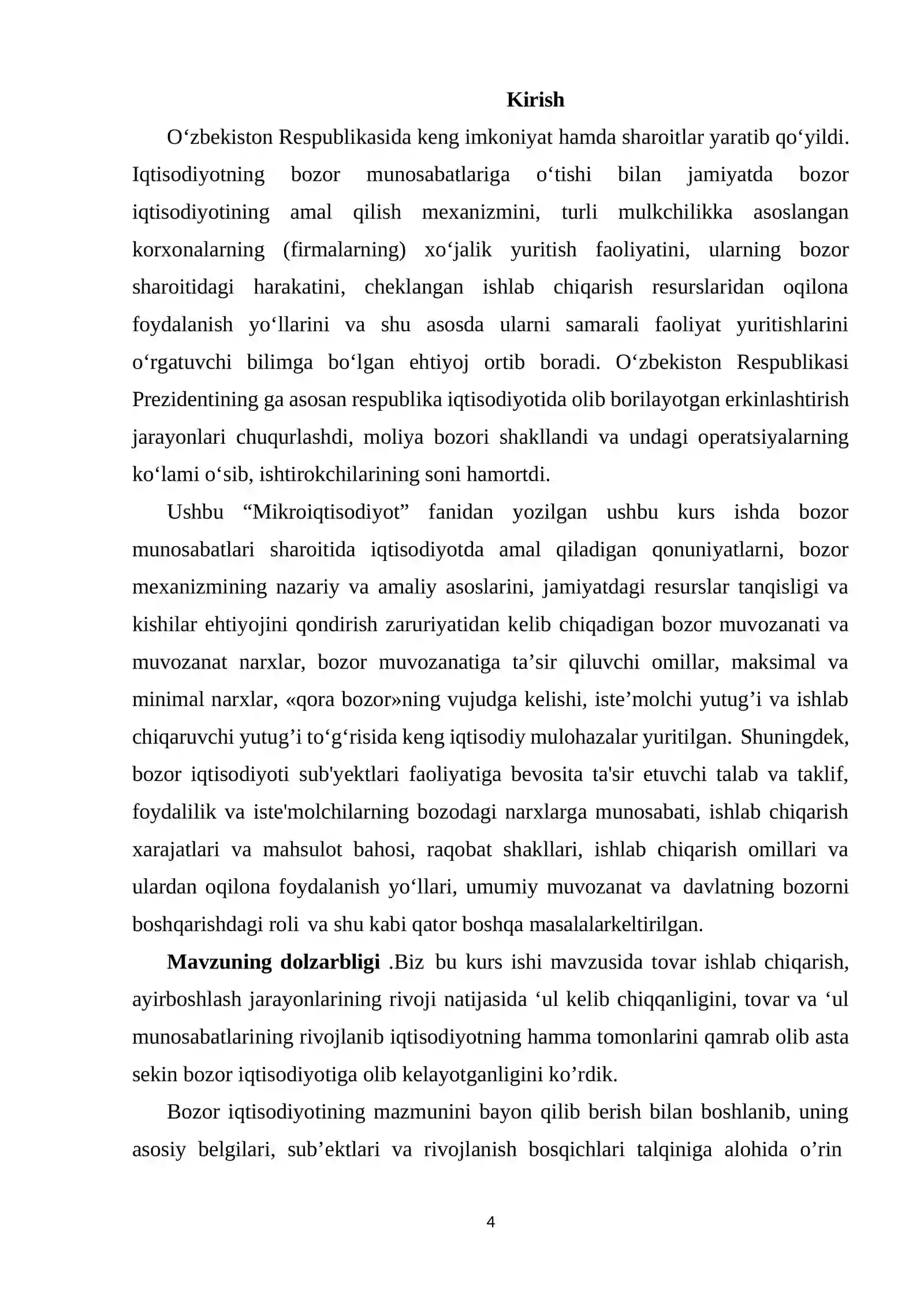 Kirish

O'zbekiston Respublikasida keng imkoniyat hamda sharoitlar yaratib qo'yildi. Iqtisodiyotning bozor munosabatlariga o'tishi bilan jamiyatda bozor iqtisodiyotining amal qilish mexanizmini, turli mulkchilikka asoslangan korxonalarning (firmalarning) xo'jalik yuritish faoliyatini, ularning bozor sharoitidagi harakatini, cheklangan ishlab chiqarish resurslaridan oqilona foydalanish yo'llarini va shu asosda ularni samarali faoliyat yuritishlarini o'rgatuvchi bilimga bo'lgan ehtiyoj ortib boradi. O'zbekiston Respublikasi Prezidentining ga asosan respublika iqtisodiyotida olib borilayotgan erkinlashtirish jarayonlari chuqurlashdi, moliya bozori shakllandi va undagi operatsiyalarning ko'lami o'sib, ishtirokchilarining soni hamortdi.

Ushbu "Mikroiqtisodiyot" fanidan yozilgan ushbu kurs ishda bozor munosabatlari sharoitida iqtisodiyotda amal qiladigan qonuniyatlarni, bozor mexanizmining nazariy va amaliy asoslarini, jamiyatdagi resurslar tanqisligi va kishilar ehtiyojini qondirish zaruriyatidan kelib chiqadigan bozor muvozanati va muvozanat narxlar, bozor muvozanatiga ta'sir qiluvchi omillar, maksimal va minimal narxlar, «qora bozor»ning vujudga kelishi, iste'molchi yutug'i va ishlab chiqaruvchi yutug'i to'g'risida keng iqtisodiy mulohazalar yuritilgan. Shuningdek, bozor iqtisodiyoti sub'yektlari faoliyatiga bevosita ta'sir etuvchi talab va taklif, foydalilik va iste'molchilarning bozodagi narxlarga munosabati, ishlab chiqarish xarajatlari va mahsulot bahosi, raqobat shakllari, ishlab chiqarish omillari va ulardan oqilona foydalanish yo'llari, umumiy muvozanat va davlatning bozorni boshqarishdagi roli va shu kabi qator boshqa masalalarkeltirilgan.

Mavzuning dolzarbligi .Biz bu kurs ishi mavzusida tovar ishlab chiqarish, ayirboshlash jarayonlarining rivoji natijasida 'ul kelib chiqqanligini, tovar va 'ul munosabatlarining rivojlanib iqtisodiyotning hamma tomonlarini qamrab olib asta sekin bozor iqtisodiyotiga olib kelayotganligini ko'rdik.

Bozor iqtisodiyotining mazmunini bayon qilib berish bilan boshlanib, uning asosiy belgilari, sub'ektlari va rivojlanish bosqichlari talqiniga alohida o'rin

4